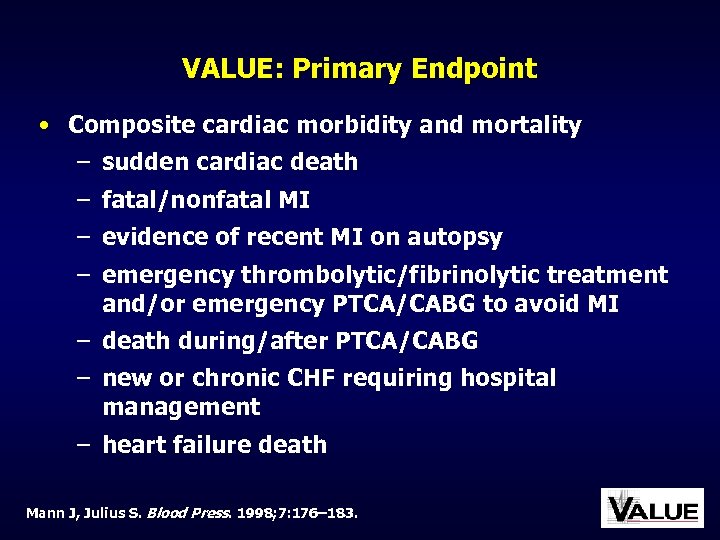 VALUE: Primary Endpoint

• Composite cardiac morbidity and mortality
– sudden cardiac death
– fatal/nonfatal MI
– evidence of recent MI on autopsy
– emergency thrombolytic/fibrinolytic treatment and/or emergency PTCA/CABG to avoid MI
– death during/after PTCA/CABG
– new or chronic CHF requiring hospital management
– heart failure death

Mann J, Julius S. Blood Press. 1998;7:176–183.

VALUE